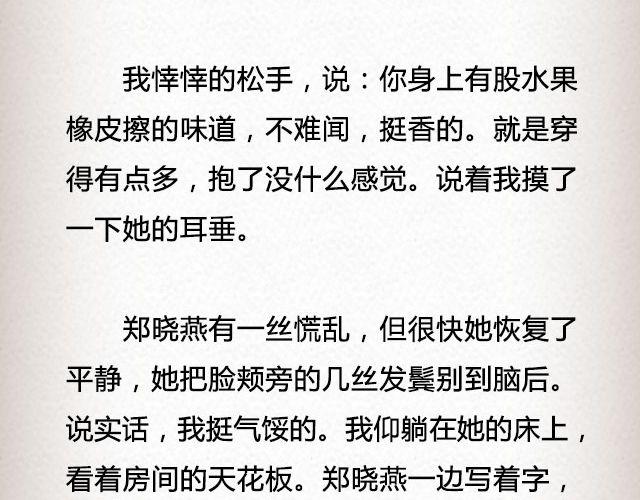 我悻悻的松手，说：你身上有股水果橡皮擦的味道，不难闻，挺香的。就是穿得有点多，抱了没什么感觉。说着我摸了一下她的耳垂。

郑晓燕有一丝慌乱，但很快她恢复了平静，她把脸颊旁的几丝发鬓别到脑后。说实话，我挺气馁的。我仰躺在她的床上，看着房间的天花板。郑晓燕一边写着字，